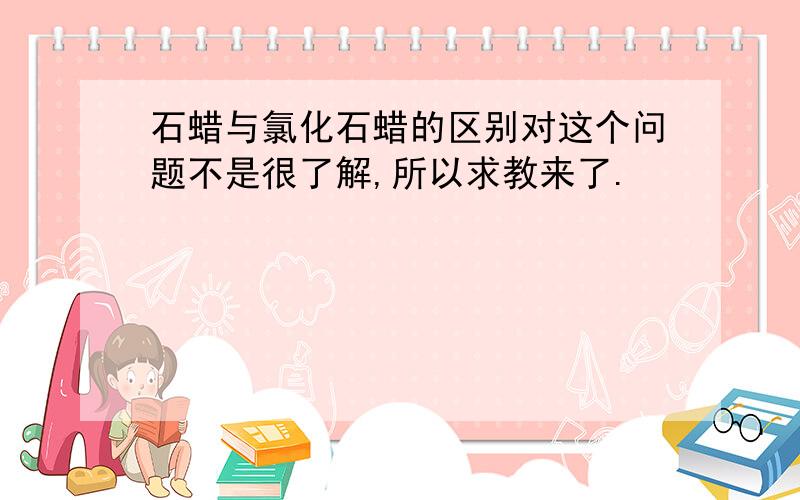 石蜡与氯化石蜡的区别对这个问题不是很了解,所以求教来了.